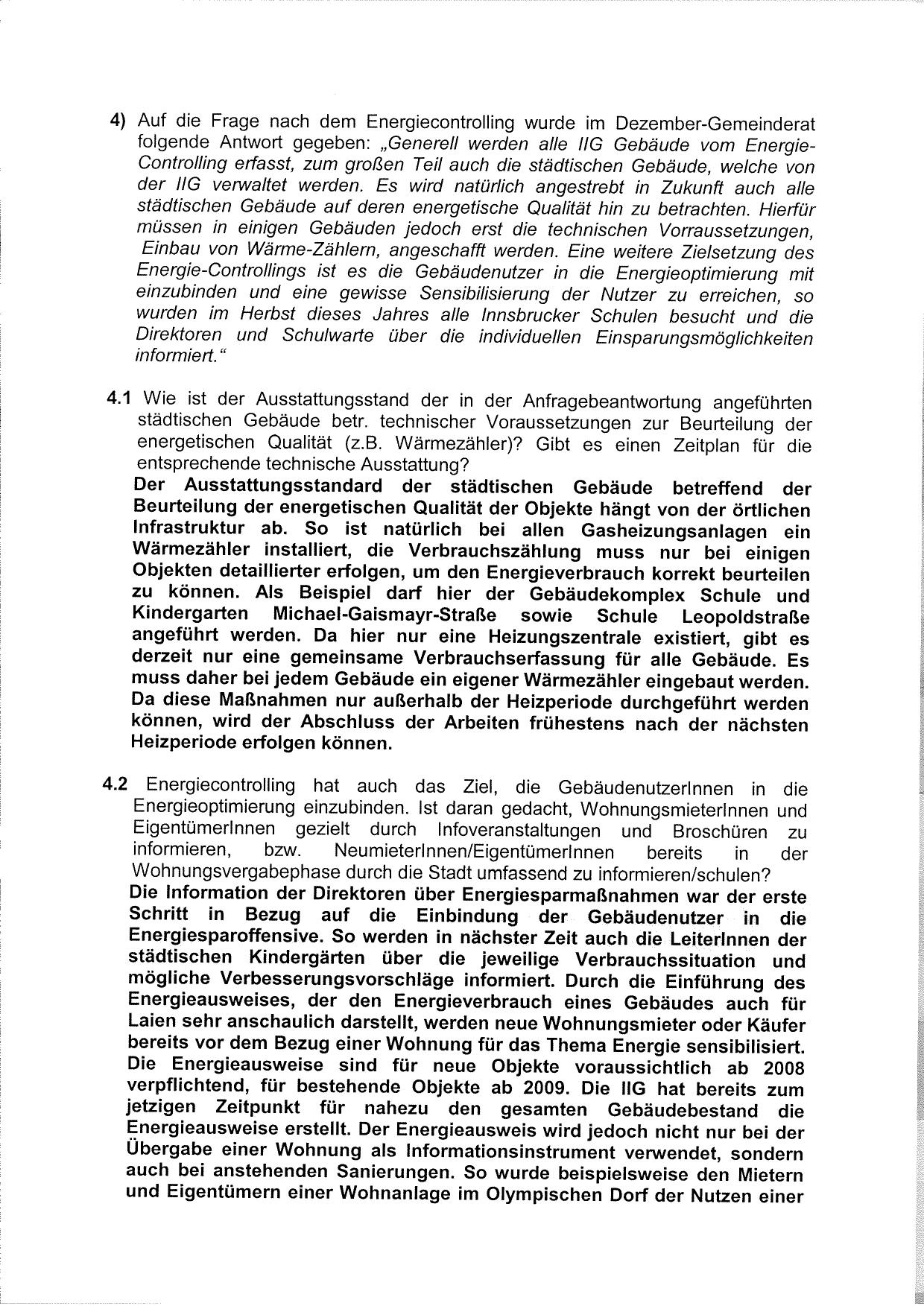 4) Auf die Frage nach dem Energiecontrolling wurde im Dezember-Gemeinderat folgende Antwort gegeben: „Generell werden alle IIG Gebäude vom Energie-Controlling erfasst, zum großen Teil auch die städtischen Gebäude, welche von der IIG verwaltet werden. Es wird natürlich angestrebt in Zukunft auch alle städtischen Gebäude auf deren energetische Qualität hin zu betrachten. Hierfür müssen in einigen Gebäuden jedoch erst die technischen Vorraussetzungen, Einbau von Wärme-Zählern, angeschafft werden. Eine weitere Zielsetzung des Energie-Controllings ist es die Gebäudenutzer in die Energieoptimierung mit einzubinden und eine gewisse Sensibilisierung der Nutzer zu erreichen, so wurden im Herbst dieses Jahres alle Innsbrucker Schulen besucht und die Direktoren und Schulwarte über die individuellen Einsparungsmöglichkeiten informiert.“

4.1 Wie ist der Ausstattungsstand der in der Anfragebeantwortung angeführten städtischen Gebäude betr. technischer Voraussetzungen zur Beurteilung der energetischen Qualität (z.B. Wärmezähler)? Gibt es einen Zeitplan für die entsprechende technische Ausstattung?
Der Ausstattungsstandard der städtischen Gebäude betreffend der Beurteilung der energetischen Qualität der Objekte hängt von der örtlichen Infrastruktur ab. So ist natürlich bei allen Gasheizungsanlagen ein Wärmezähler installiert, die Verbrauchszählung muss nur bei einigen Objekten detaillierter erfolgen, um den Energieverbrauch korrekt beurteilen zu können. Als Beispiel darf hier der Gebäudekomplex Schule und Kindergarten Michael-Gaismayr-Straße sowie Schule Leopoldstraße angeführt werden. Da hier nur eine Heizungszentrale existiert, gibt es derzeit nur eine gemeinsame Verbrauchserfassung für alle Gebäude. Es muss daher bei jedem Gebäude ein eigener Wärmezähler eingebaut werden. Da diese Maßnahmen nur außerhalb der Heizperiode durchgeführt werden können, wird der Abschluss der Arbeiten frühestens nach der nächsten Heizperiode erfolgen können.

4.2 Energiecontrolling hat auch das Ziel, die GebäudenutzerInnen in die Energieoptimierung einzubinden. Ist daran gedacht, WohnungsmieterInnen und EigentümerInnen gezielt durch Infoveranstaltungen und Broschüren zu informieren, bzw. NeumieterInnen/EigentümerInnen bereits in der Wohnungsvergabephase durch die Stadt umfassend zu informieren/schulen?
Die Information der Direktoren über Energiesparmaßnahmen war der erste Schritt in Bezug auf die Einbindung der Gebäudenutzer in die Energiesparoffensive. So werden in nächster Zeit auch die LeiterInnen der städtischen Kindergärten über die jeweilige Verbrauchssituation und mögliche Verbesserungsvorschläge informiert. Durch die Einführung des Energieausweises, der den Energieverbrauch eines Gebäudes auch für Laien sehr anschaulich darstellt, werden neue Wohnungsmieter oder Käufer bereits vor dem Bezug einer Wohnung für das Thema Energie sensibilisiert. Die Energieausweise sind für neue Objekte voraussichtlich ab 2008 verpflichtend, für bestehende Objekte ab 2009. Die IIG hat bereits zum jetzigen Zeitpunkt für nahezu den gesamten Gebäudebestand die Energieausweise erstellt. Der Energieausweis wird jedoch nicht nur bei der Übergabe einer Wohnung als Informationsinstrument verwendet, sondern auch bei anstehenden Sanierungen. So wurde beispielsweise den Mietern und Eigentümern einer Wohnanlage im Olympischen Dorf der Nutzen einer